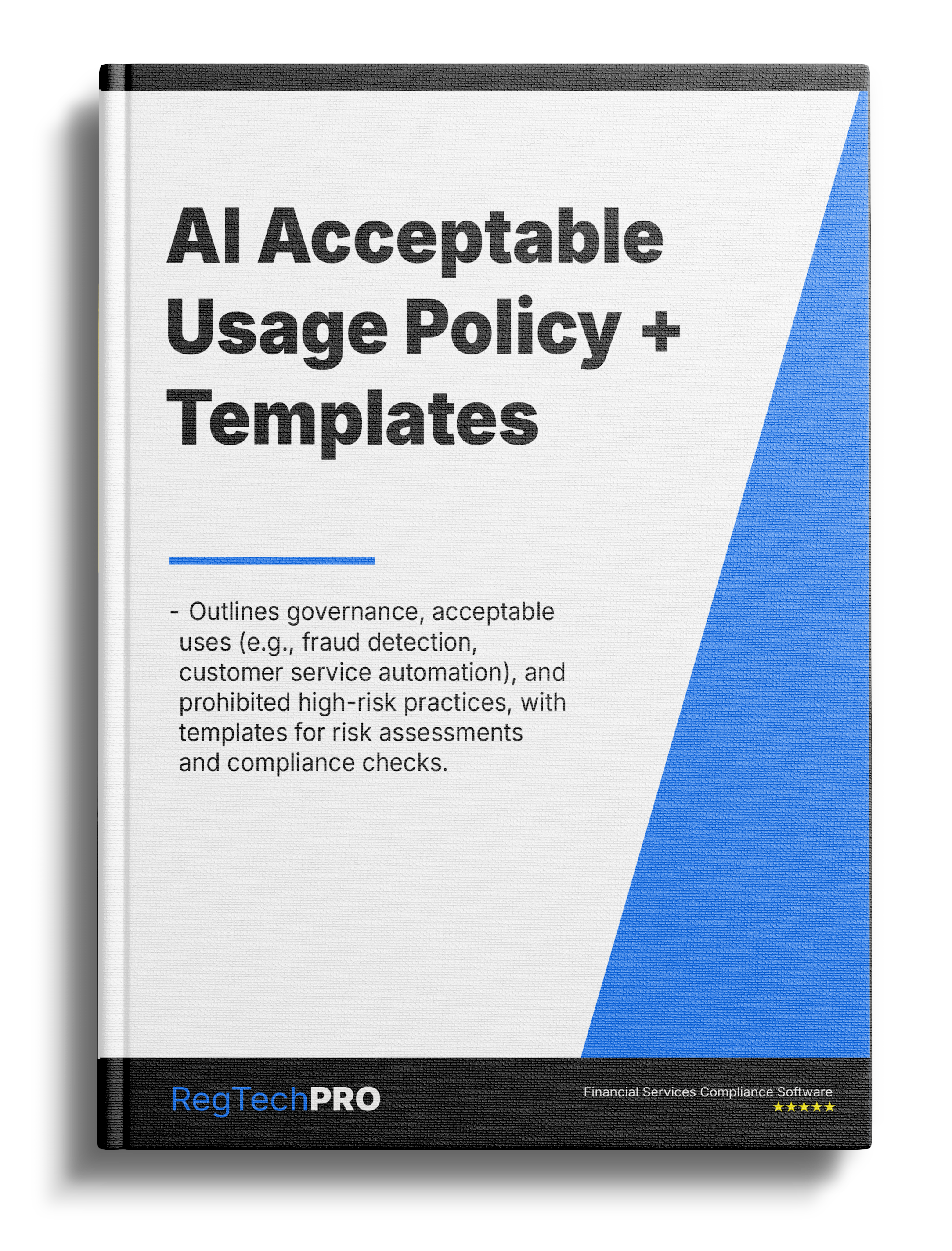 AI Acceptable Usage Policy + Templates

- Outlines governance, acceptable uses (e.g., fraud detection, customer service automation), and prohibited high-risk practices, with templates for risk assessments and compliance checks.

RegTechPRO

Financial Services Compliance Software
★★★★★